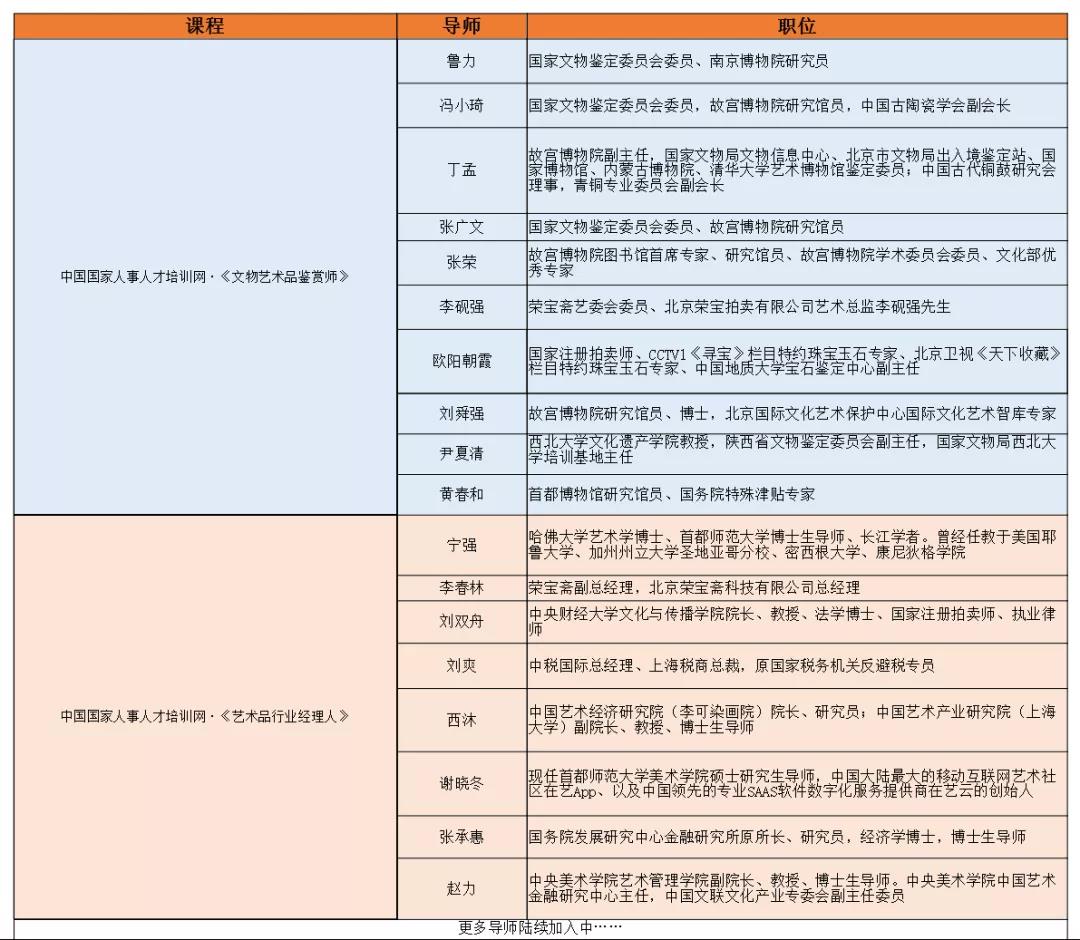 | 课程 | 导师 | 职位 |
|---|---|---|
| 中国国家人事人才培训网·《文物艺术品鉴赏师》 | 鲁力 | 国家文物鉴定委员会委员、南京博物院研究员 |
| | 冯小琦 | 国家文物鉴定委员会委员，故宫博物院研究馆员，中国古陶瓷学会副会长 |
| | 丁孟 | 故宫博物院副主任，国家文物局文物信息中心、北京市文物局出入境鉴定站、国家博物馆、内蒙古博物院、清华大学艺术博物馆鉴定委员；中国古代铜鼓研究会理事，青铜专业委员会副会长 |
| | 张广文 | 国家文物鉴定委员会委员、故宫博物院研究馆员 |
| | 张荣 | 故宫博物院图书馆首席专家、研究馆员、故宫博物院学术委员会委员、文化部优秀专家 |
| | 李砚强 | 荣宝斋艺委会委员、北京荣宝拍卖有限公司艺术总监李砚强先生 |
| | 欧阳朝霞 | 国家注册拍卖师、CCTV1《寻宝》栏目特约珠宝玉石专家、北京卫视《天下收藏》栏目特约珠宝玉石专家、中国地质大学宝石鉴定中心副主任 |
| | 刘舜强 | 故宫博物院研究馆员、博士，北京国际文化艺术保护中心国际文化艺术智库专家 |
| | 尹夏清 | 西北大学文化遗产学院教授，陕西省文物鉴定委员会副主任，国家文物局西北大学培训基地主任 |
| | 黄春和 | 首都博物馆研究馆员、国务院特殊津贴专家 |
| 中国国家人事人才培训网·《艺术品行业经理人》 | 宁强 | 哈佛大学艺术学博士、首都师范大学博士生导师、长江学者。曾经任教于美国耶鲁大学、加州州立大学圣地亚哥分校、密西根大学、康尼狄格学院 |
| | 李春林 | 荣宝斋副总经理，北京荣宝斋科技有限公司总经理 |
| | 刘双舟 | 中央财经大学文化与传播学院院长、教授、法学博士、国家注册拍卖师、执业律师 |
| | 刘爽 | 中税国际总经理、上海税商总裁，原国家税务机关反避税专员 |
| | 西沐 | 中国艺术经济研究院（李可染画院）院长、研究员；中国艺术产业研究院（上海大学）副院长、教授、博士生导师 |
| | 谢晓冬 | 现任首都师范大学美术学院硕士研究生导师，中国大陆最大的移动互联网艺术社区在艺App、以及中国领先的专业SAAS软件数字化服务提供商在艺云的创始人 |
| | 张承惠 | 国务院发展研究中心金融研究所原所长、研究员，经济学博士，博士生导师 |
| | 赵力 | 中央美术学院艺术管理学院副院长、教授、博士生导师。中央美术学院中国艺术金融研究中心主任，中国文联文化产业专委会副主任委员 |

更多导师陆续加入中……